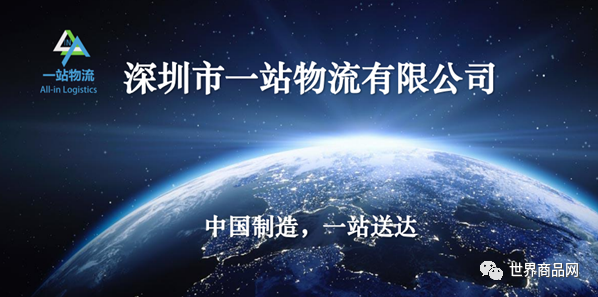 一站物流
All-in Logistics

深圳市一站物流有限公司

中国制造，一站送达

世界商品网